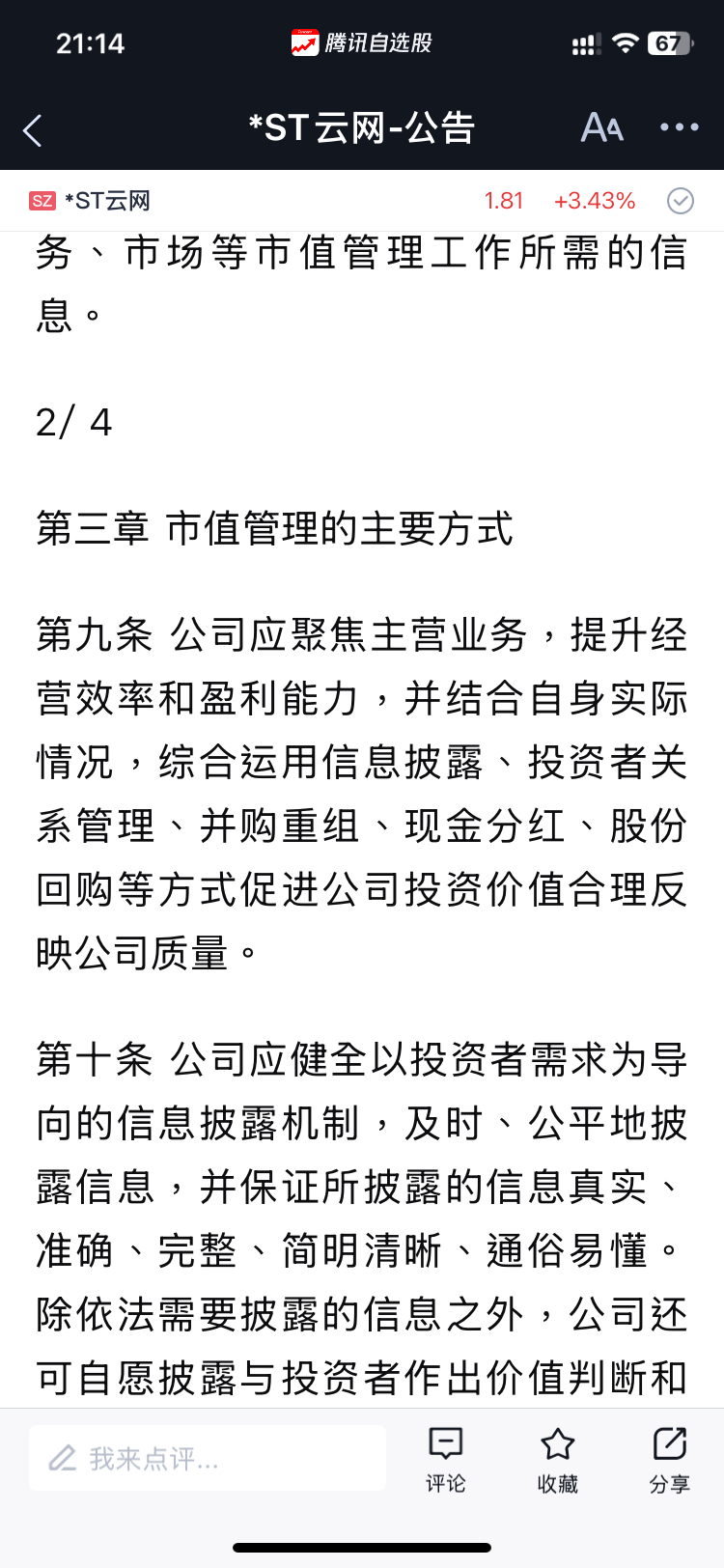 21:14 腾讯自选股 67

*ST云网-公告

SZ *ST云网 1.81 +3.43%

务、市场等市值管理工作所需的信息。

2/ 4

第三章 市值管理的主要方式

第九条 公司应聚焦主营业务，提升经营效率和盈利能力，并结合自身实际情况，综合运用信息披露、投资者关系管理、并购重组、现金分红、股份回购等方式促进公司投资价值合理反映公司质量。

第十条 公司应健全以投资者需求为导向的信息披露机制，及时、公平地披露信息，并保证所披露的信息真实、准确、完整、简明清晰、通俗易懂。除依法需要披露的信息之外，公司还可自愿披露与投资者作出价值判断和

我来点评...

评论 收藏 分享